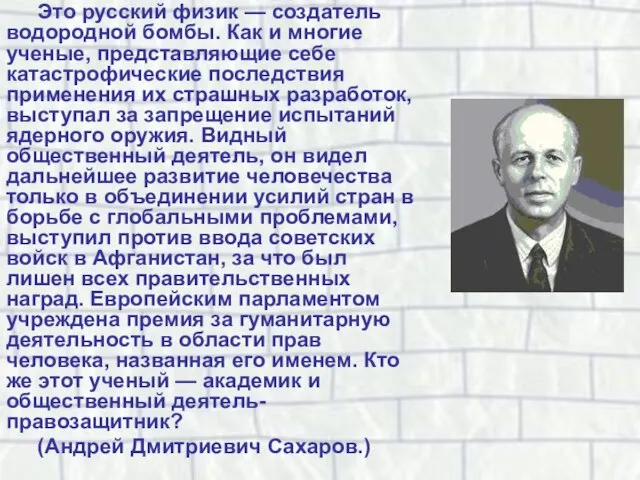 Это русский физик — создатель водородной бомбы. Как и многие ученые, представляющие себе катастрофические последствия применения их страшных разработок, выступал за запрещение испытаний ядерного оружия. Видный общественный деятель, он видел дальнейшее развитие человечества только в объединении усилий стран в борьбе с глобальными проблемами, выступил против ввода советских войск в Афганистан, за что был лишен всех правительственных наград. Европейским парламентом учреждена премия за гуманитарную деятельность в области прав человека, названная его именем. Кто же этот ученый — академик и общественный деятель-правозащитник?

(Андрей Дмитриевич Сахаров.)